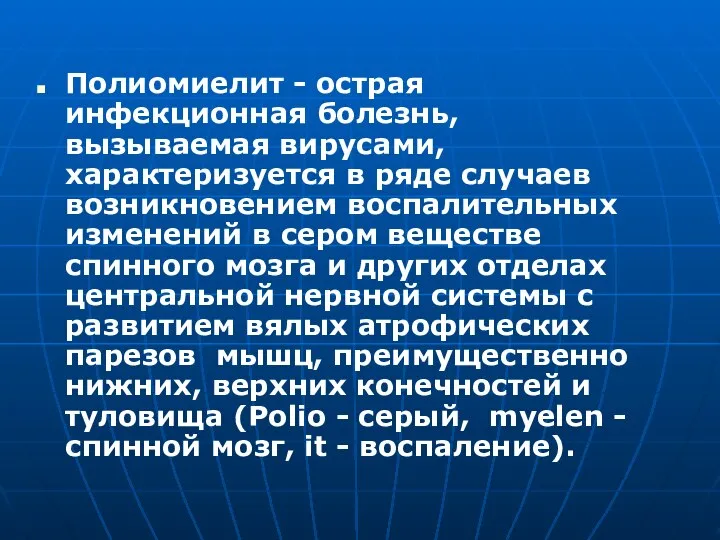 Полиомиелит - острая инфекционная болезнь, вызываемая вирусами, характеризуется в ряде случаев возникновением воспалительных изменений в сером веществе спинного мозга и других отделах центральной нервной системы с развитием вялых атрофических парезов мышц, преимущественно нижних, верхних конечностей и туловища (Polio - серый, myelen - спинной мозг, it - воспаление).